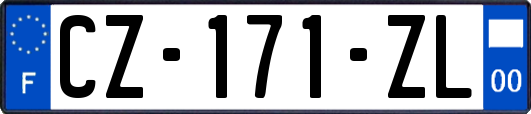 F

CZ-171-ZL

00